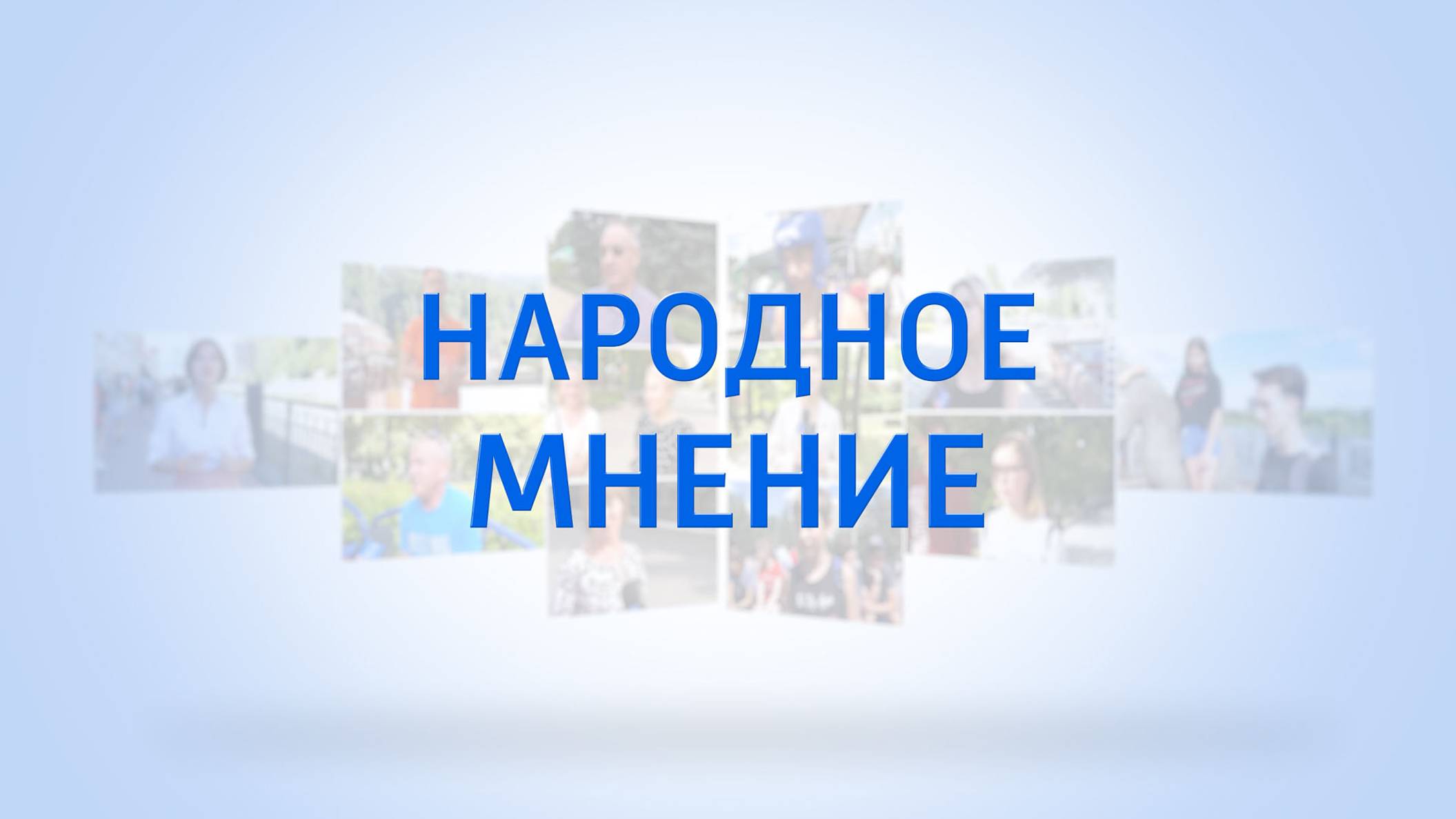 НАРОДНОЕ МНЕНИЕ